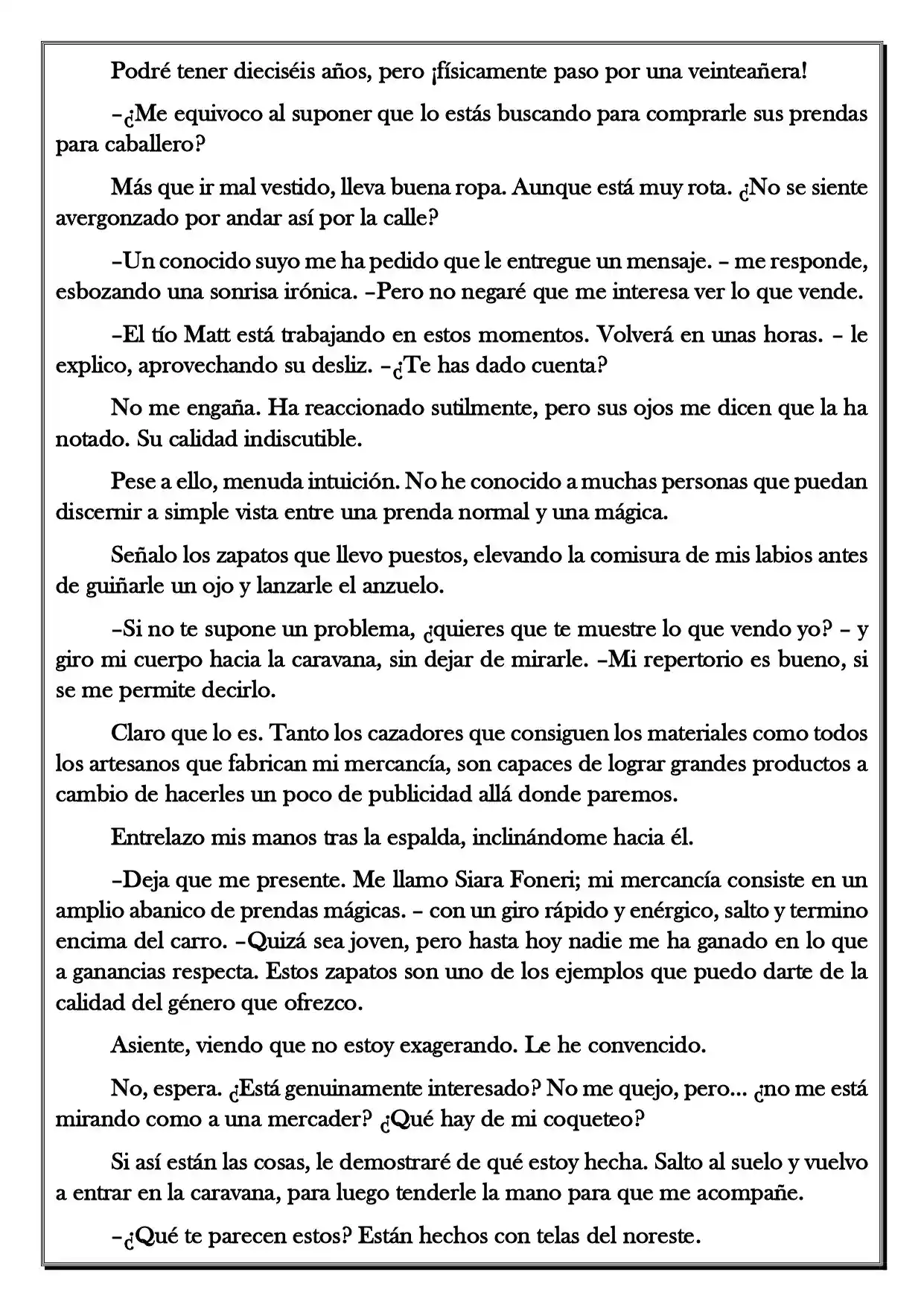 Podré tener dieciséis años, pero ¡físicamente paso por una veinteañera!

–¿Me equivoco al suponer que lo estás buscando para comprarle sus prendas para caballero?

Más que ir mal vestido, lleva buena ropa. Aunque está muy rota. ¿No se siente avergonzado por andar así por la calle?

–Un conocido suyo me ha pedido que le entregue un mensaje. – me responde, esbozando una sonrisa irónica. –Pero no negaré que me interesa ver lo que vende.

–El tío Matt está trabajando en estos momentos. Volverá en unas horas. – le explico, aprovechando su desliz. –¿Te has dado cuenta?

No me engaña. Ha reaccionado sutilmente, pero sus ojos me dicen que la ha notado. Su calidad indiscutible.

Pese a ello, menuda intuición. No he conocido a muchas personas que puedan discernir a simple vista entre una prenda normal y una mágica.

Señalo los zapatos que llevo puestos, elevando la comisura de mis labios antes de guiñarle un ojo y lanzarle el anzuelo.

–Si no te supone un problema, ¿quieres que te muestre lo que vendo yo? – y giro mi cuerpo hacia la caravana, sin dejar de mirarle. –Mi repertorio es bueno, si se me permite decirlo.

Claro que lo es. Tanto los cazadores que consiguen los materiales como todos los artesanos que fabrican mi mercancía, son capaces de lograr grandes productos a cambio de hacerles un poco de publicidad allá donde paremos.

Entrelazo mis manos tras la espalda, inclinándome hacia él.

–Deja que me presente. Me llamo Siara Foneri; mi mercancía consiste en un amplio abanico de prendas mágicas. – con un giro rápido y enérgico, salto y termino encima del carro. –Quizá sea joven, pero hasta hoy nadie me ha ganado en lo que a ganancias respecta. Estos zapatos son uno de los ejemplos que puedo darte de la calidad del género que ofrezco.

Asiente, viendo que no estoy exagerando. Le he convencido.

No, espera. ¿Está genuinamente interesado? No me quejo, pero... ¿no me está mirando como a una mercader? ¿Qué hay de mi coqueteo?

Si así están las cosas, le demostraré de qué estoy hecha. Salto al suelo y vuelvo a entrar en la caravana, para luego tenderle la mano para que me acompañe.

–¿Qué te parecen estos? Están hechos con telas del noreste.